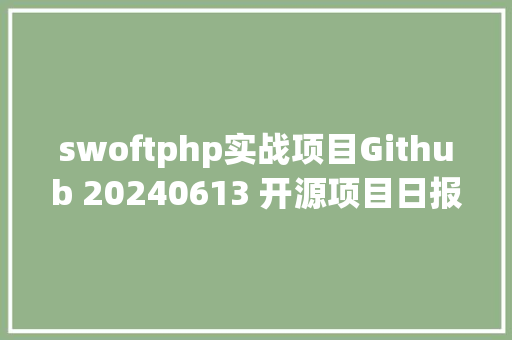 swoftphp实战项目Github 20240613 开源项目日报